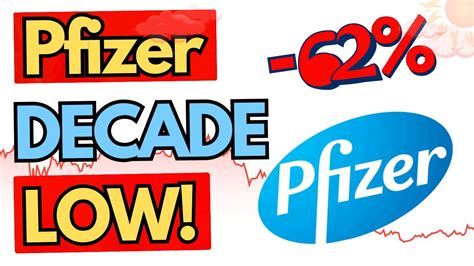 Pfizer
DECADE
LOW!

-62%

Pfizer